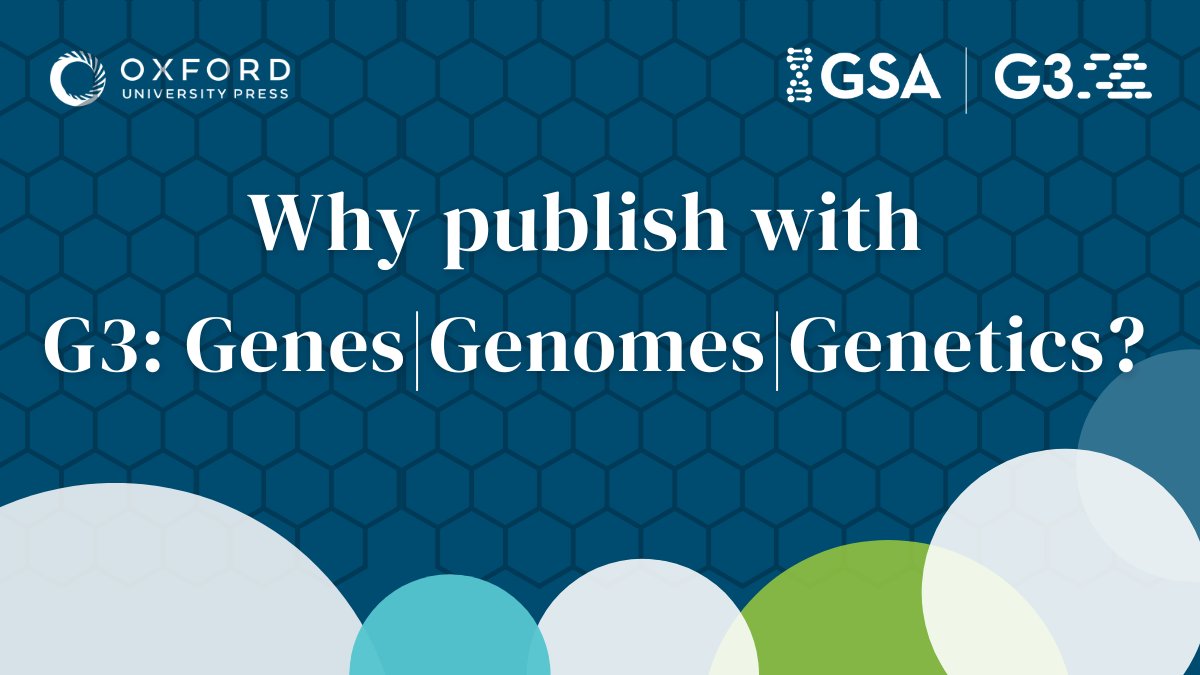 OXFORD
UNIVERSITY PRESS

GSA | G3

Why publish with
G3: Genes|Genomes|Genetics?